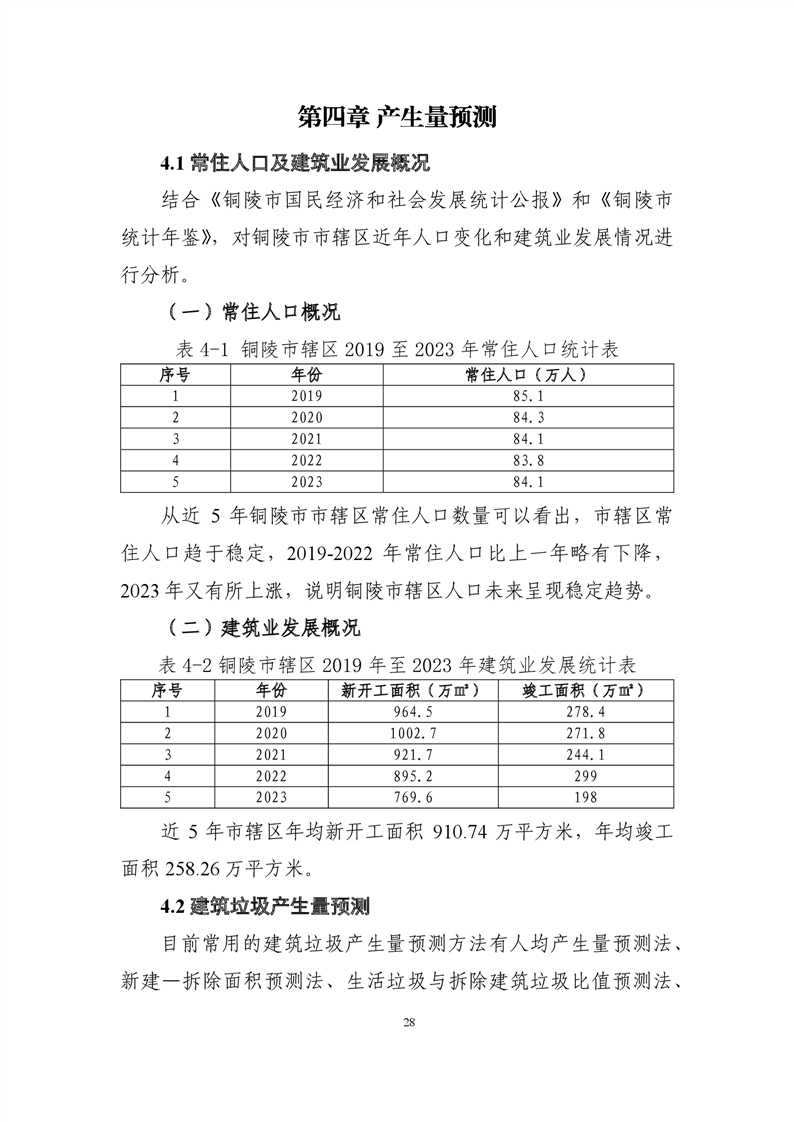 第四章 产生量预测

4.1 常住人口及建筑业发展概况

结合《铜陵市国民经济和社会发展统计公报》和《铜陵市统计年鉴》，对铜陵市市辖区近年人口变化和建筑业发展情况进行分析。

（一）常住人口概况

表 4-1 铜陵市辖区 2019 至 2023 年常住人口统计表

| 序号 | 年份 | 常住人口（万人） |
|---|---|---|
| 1 | 2019 | 85.1 |
| 2 | 2020 | 84.3 |
| 3 | 2021 | 84.1 |
| 4 | 2022 | 83.8 |
| 5 | 2023 | 84.1 |

从近 5 年铜陵市市辖区常住人口数量可以看出，市辖区常住人口趋于稳定，2019-2022 年常住人口比上一年略有下降，2023 年又有所上涨，说明铜陵市辖区人口未来呈现稳定趋势。

（二）建筑业发展概况

表 4-2 铜陵市辖区 2019 年至 2023 年建筑业发展统计表

| 序号 | 年份 | 新开工面积（万㎡） | 竣工面积（万㎡） |
|---|---|---|---|
| 1 | 2019 | 964.5 | 278.4 |
| 2 | 2020 | 1002.7 | 271.8 |
| 3 | 2021 | 921.7 | 244.1 |
| 4 | 2022 | 895.2 | 299 |
| 5 | 2023 | 769.6 | 198 |

近 5 年市辖区年均新开工面积 910.74 万平方米，年均竣工面积 258.26 万平方米。

4.2 建筑垃圾产生量预测

目前常用的建筑垃圾产生量预测方法有人均产生量预测法、新建—拆除面积预测法、生活垃圾与拆除建筑垃圾比值预测法、

28